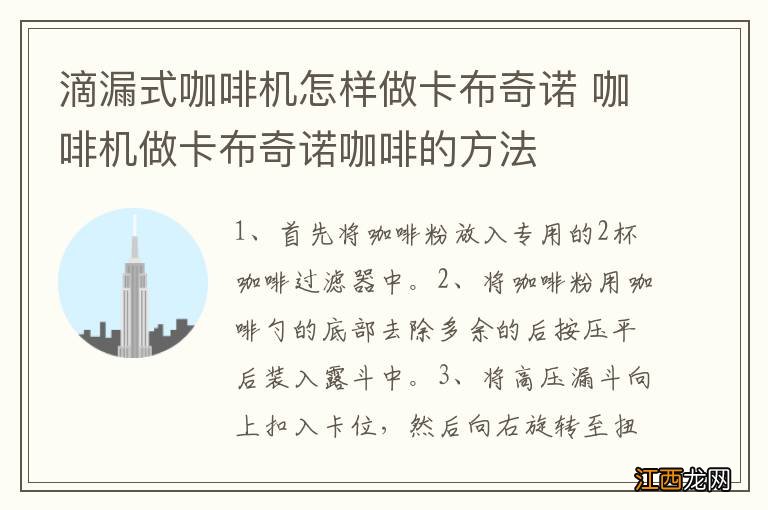 滴漏式咖啡机怎样做卡布奇诺 咖啡机做卡布奇诺咖啡的方法

1、首先将咖啡粉放入专用的2杯咖啡过滤器中。2、将咖啡粉用咖啡勺的底部去除多余的后按压平后装入露斗中。3、将高压漏斗向上扣入卡位，然后向右旋转至扭

江西龙网